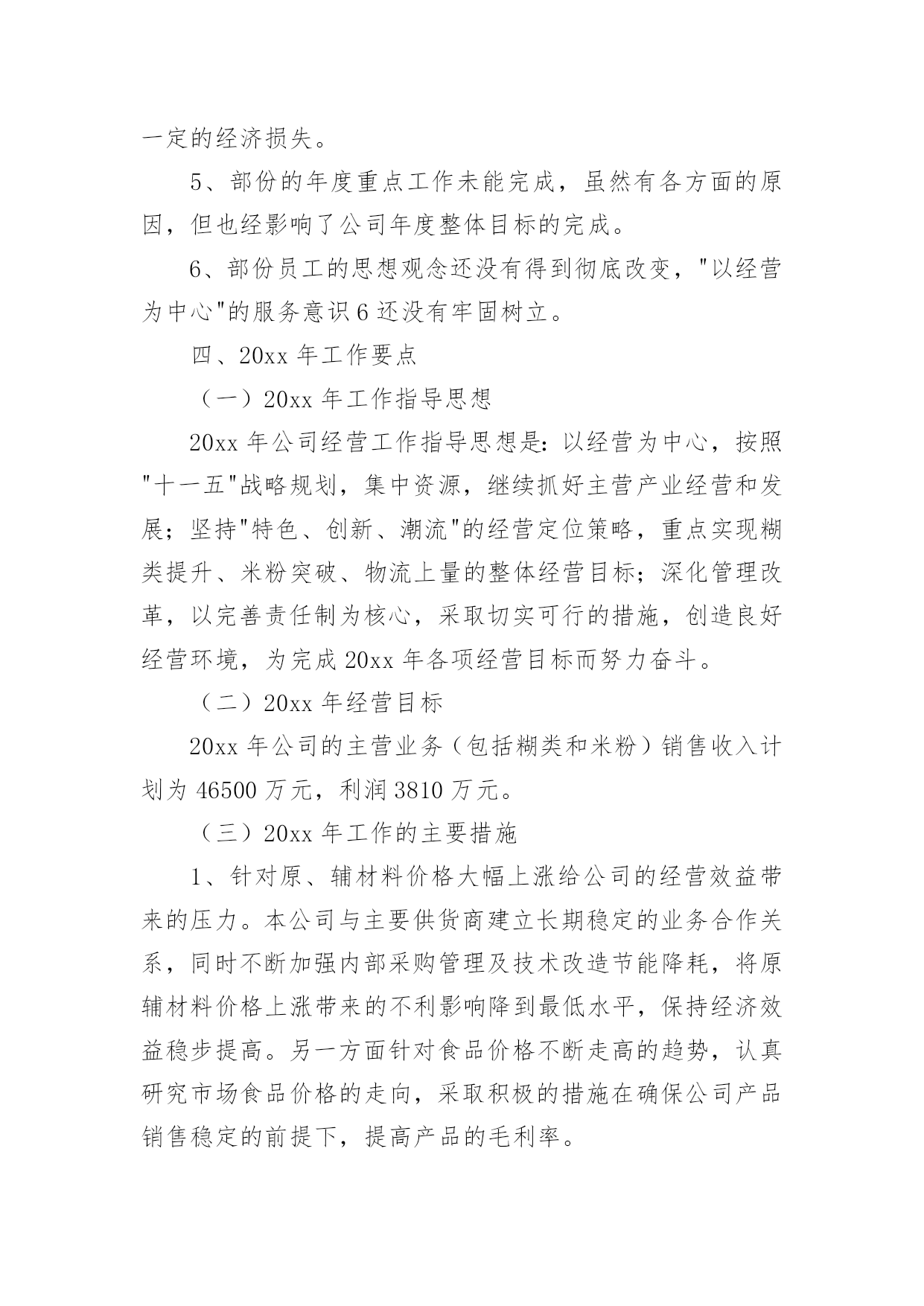 一定的经济损失。

5、部份的年度重点工作未能完成，虽然有各方面的原因，但也经影响了公司年度整体目标的完成。

6、部份员工的思想观念还没有得到彻底改变，"以经营为中心"的服务意识6还没有牢固树立。

四、20xx年工作要点

（一）20xx年工作指导思想

20xx年公司经营工作指导思想是：以经营为中心，按照"十一五"战略规划，集中资源，继续抓好主营产业经营和发展；坚持"特色、创新、潮流"的经营定位策略，重点实现糊类提升、米粉突破、物流上量的整体经营目标；深化管理改革，以完善责任制为核心，采取切实可行的措施，创造良好经营环境，为完成20xx年各项经营目标而努力奋斗。

（二）20xx年经营目标

20xx年公司的主营业务（包括糊类和米粉）销售收入计划为46500万元，利润3810万元。

（三）20xx年工作的主要措施

1、针对原、辅材料价格大幅上涨给公司的经营效益带来的压力。本公司与主要供货商建立长期稳定的业务合作关系，同时不断加强内部采购管理及技术改造节能降耗，将原辅材料价格上涨带来的不利影响降到最低水平，保持经济效益稳步提高。另一方面针对食品价格不断走高的趋势，认真研究市场食品价格的走向，采取积极的措施在确保公司产品销售稳定的前提下，提高产品的毛利率。